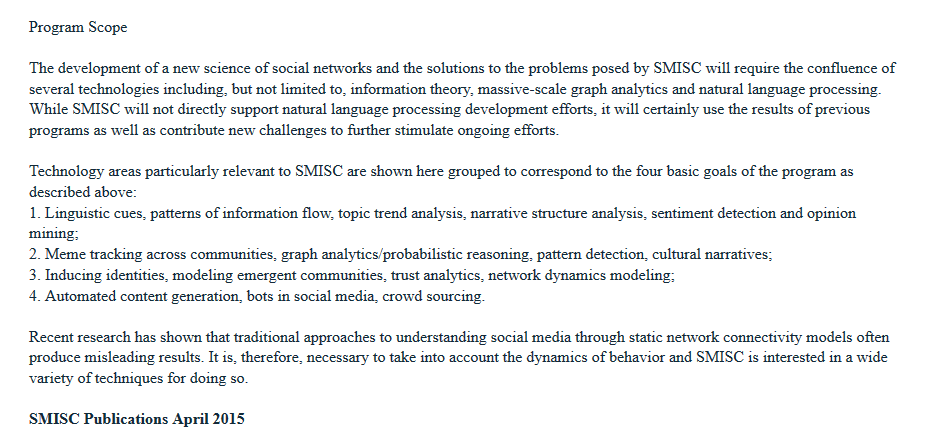 Program Scope

The development of a new science of social networks and the solutions to the problems posed by SMISC will require the confluence of several technologies including, but not limited to, information theory, massive-scale graph analytics and natural language processing. While SMISC will not directly support natural language processing development efforts, it will certainly use the results of previous programs as well as contribute new challenges to further stimulate ongoing efforts.

Technology areas particularly relevant to SMISC are shown here grouped to correspond to the four basic goals of the program as described above:
1. Linguistic cues, patterns of information flow, topic trend analysis, narrative structure analysis, sentiment detection and opinion mining;
2. Meme tracking across communities, graph analytics/probabilistic reasoning, pattern detection, cultural narratives;
3. Inducing identities, modeling emergent communities, trust analytics, network dynamics modeling;
4. Automated content generation, bots in social media, crowd sourcing.

Recent research has shown that traditional approaches to understanding social media through static network connectivity models often produce misleading results. It is, therefore, necessary to take into account the dynamics of behavior and SMISC is interested in a wide variety of techniques for doing so.

SMISC Publications April 2015